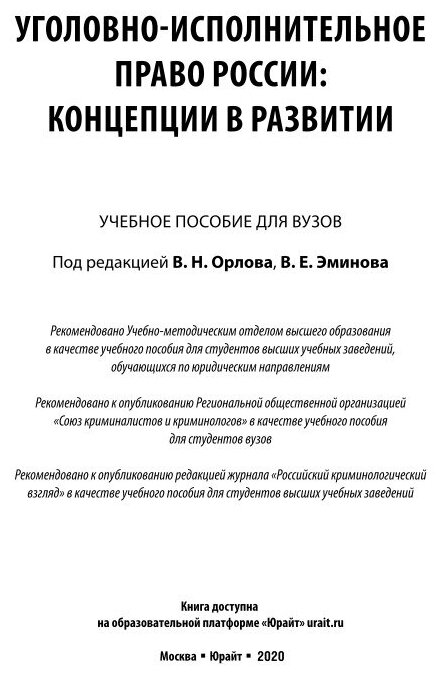 УГОЛОВНО-ИСПОЛНИТЕЛЬНОЕ ПРАВО РОССИИ: КОНЦЕПЦИИ В РАЗВИТИИ

УЧЕБНОЕ ПОСОБИЕ ДЛЯ ВУЗОВ

Под редакцией В. Н. Орлова, В. Е. Эминова

Рекомендовано Учебно-методическим отделом высшего образования в качестве учебного пособия для студентов высших учебных заведений, обучающихся по юридическим направлениям

Рекомендовано к опубликованию Региональной общественной организацией «Союз криминалистов и криминологов» в качестве учебного пособия для студентов вузов

Рекомендовано к опубликованию редакцией журнала «Российский криминологический взгляд» в качестве учебного пособия для студентов высших учебных заведений

Книга доступна на образовательной платформе «Юрайт» urait.ru

Москва ▪ Юрайт ▪ 2020